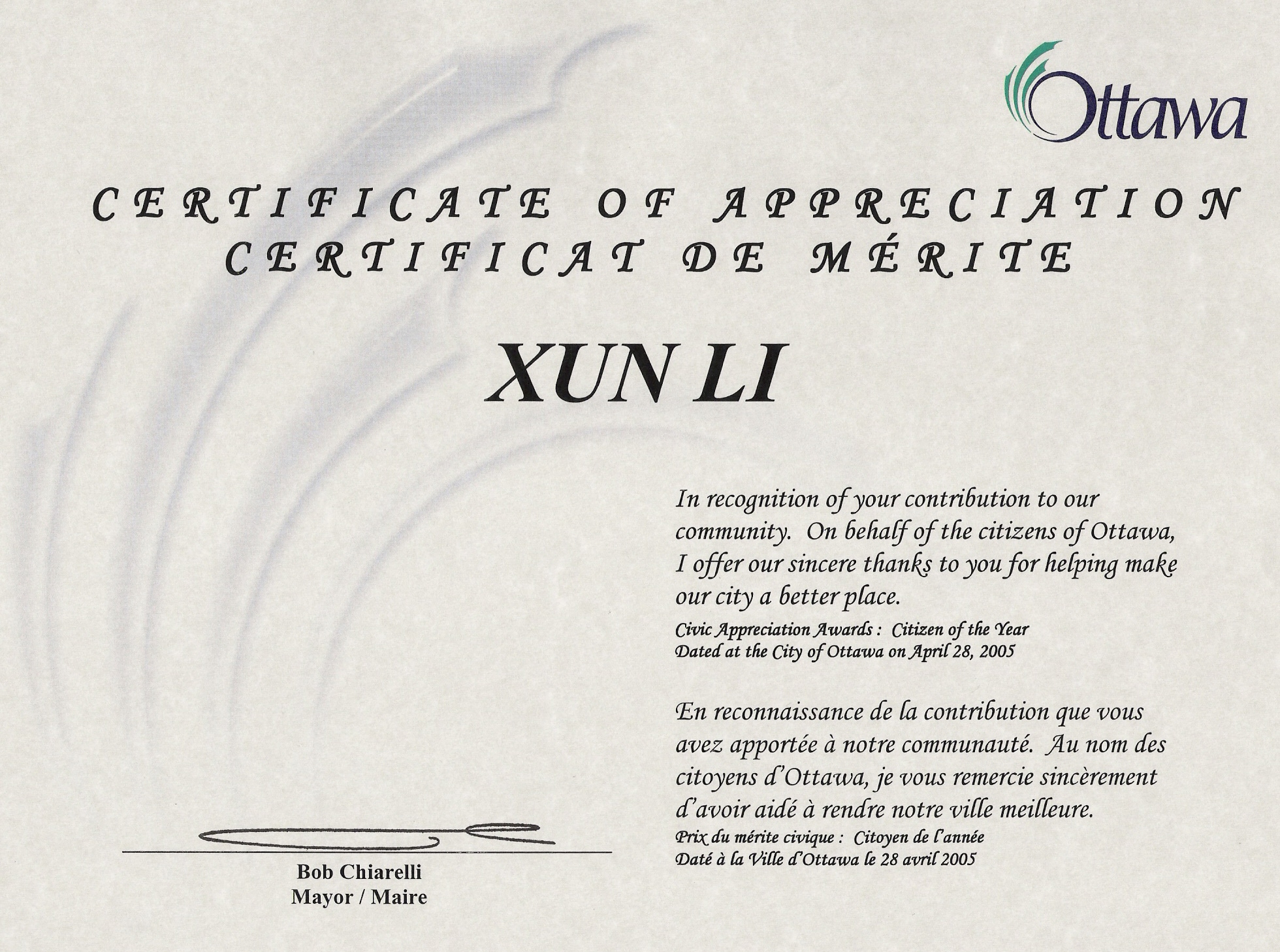 Ottawa

CERTIFICATE OF APPRECIATION
CERTIFICAT DE MÉRITE

XUN LI

In recognition of your contribution to our community. On behalf of the citizens of Ottawa, I offer our sincere thanks to you for helping make our city a better place.

Civic Appreciation Awards : Citizen of the Year
Dated at the City of Ottawa on April 28, 2005

En reconnaissance de la contribution que vous avez apportée à notre communauté. Au nom des citoyens d'Ottawa, je vous remercie sincèrement d'avoir aidé à rendre notre ville meilleure.

Prix du mérite civique : Citoyen de l'année
Daté à la Ville d'Ottawa le 28 avril 2005

Bob Chiarelli
Mayor / Maire